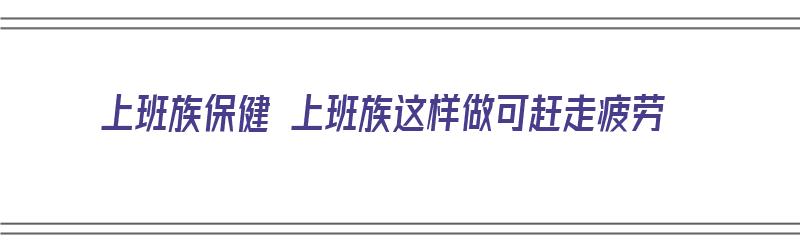 上班族保健 上班族这样做可赶走疲劳